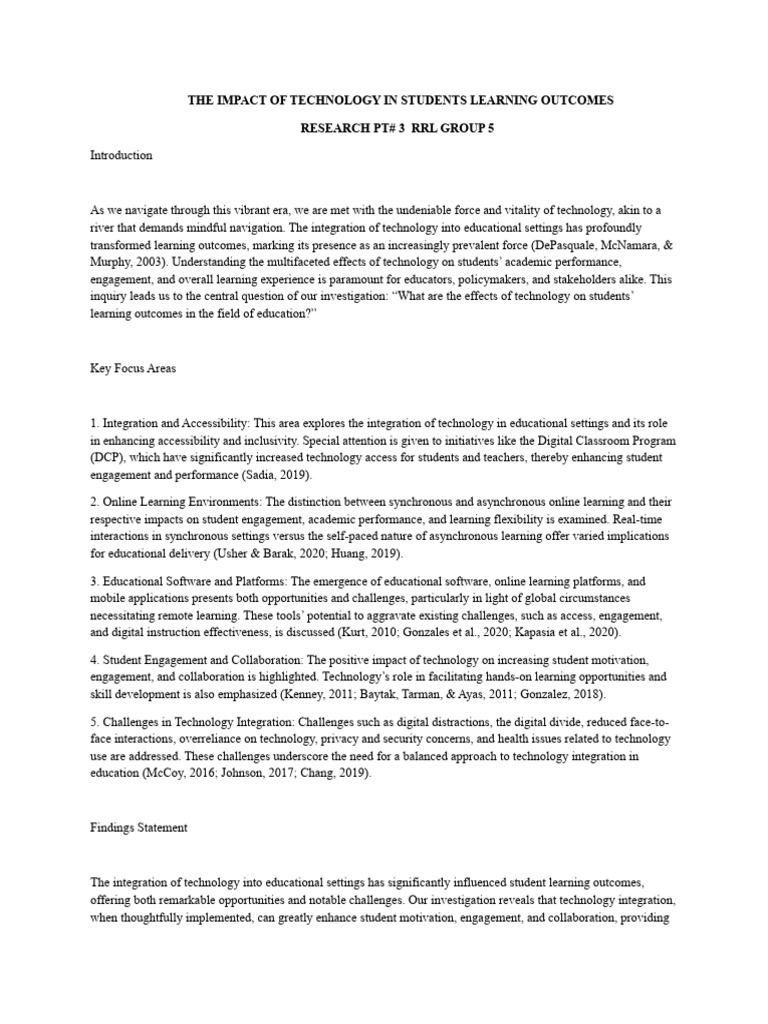 THE IMPACT OF TECHNOLOGY IN STUDENTS LEARNING OUTCOMES

RESEARCH PT# 3 RRL GROUP 5

Introduction

As we navigate through this vibrant era, we are met with the undeniable force and vitality of technology, akin to a river that demands mindful navigation. The integration of technology into educational settings has profoundly transformed learning outcomes, marking its presence as an increasingly prevalent force (DePasquale, McNamara, & Murphy, 2003). Understanding the multifaceted effects of technology on students' academic performance, engagement, and overall learning experience is paramount for educators, policymakers, and stakeholders alike. This inquiry leads us to the central question of our investigation: "What are the effects of technology on students' learning outcomes in the field of education?"

Key Focus Areas

1. Integration and Accessibility: This area explores the integration of technology in educational settings and its role in enhancing accessibility and inclusivity. Special attention is given to initiatives like the Digital Classroom Program (DCP), which have significantly increased technology access for students and teachers, thereby enhancing student engagement and performance (Sadia, 2019).

2. Online Learning Environments: The distinction between synchronous and asynchronous online learning and their respective impacts on student engagement, academic performance, and learning flexibility is examined. Real-time interactions in synchronous settings versus the self-paced nature of asynchronous learning offer varied implications for educational delivery (Usher & Barak, 2020; Huang, 2019).

3. Educational Software and Platforms: The emergence of educational software, online learning platforms, and mobile applications presents both opportunities and challenges, particularly in light of global circumstances necessitating remote learning. These tools' potential to aggravate existing challenges, such as access, engagement, and digital instruction effectiveness, is discussed (Kurt, 2010; Gonzales et al., 2020; Kapasia et al., 2020).

4. Student Engagement and Collaboration: The positive impact of technology on increasing student motivation, engagement, and collaboration is highlighted. Technology's role in facilitating hands-on learning opportunities and skill development is also emphasized (Kenney, 2011; Baytak, Tarman, & Ayas, 2011; Gonzalez, 2018).

5. Challenges in Technology Integration: Challenges such as digital distractions, the digital divide, reduced face-to-face interactions, overreliance on technology, privacy and security concerns, and health issues related to technology use are addressed. These challenges underscore the need for a balanced approach to technology integration in education (McCoy, 2016; Johnson, 2017; Chang, 2019).

Findings Statement

The integration of technology into educational settings has significantly influenced student learning outcomes, offering both remarkable opportunities and notable challenges. Our investigation reveals that technology integration, when thoughtfully implemented, can greatly enhance student motivation, engagement, and collaboration, providing